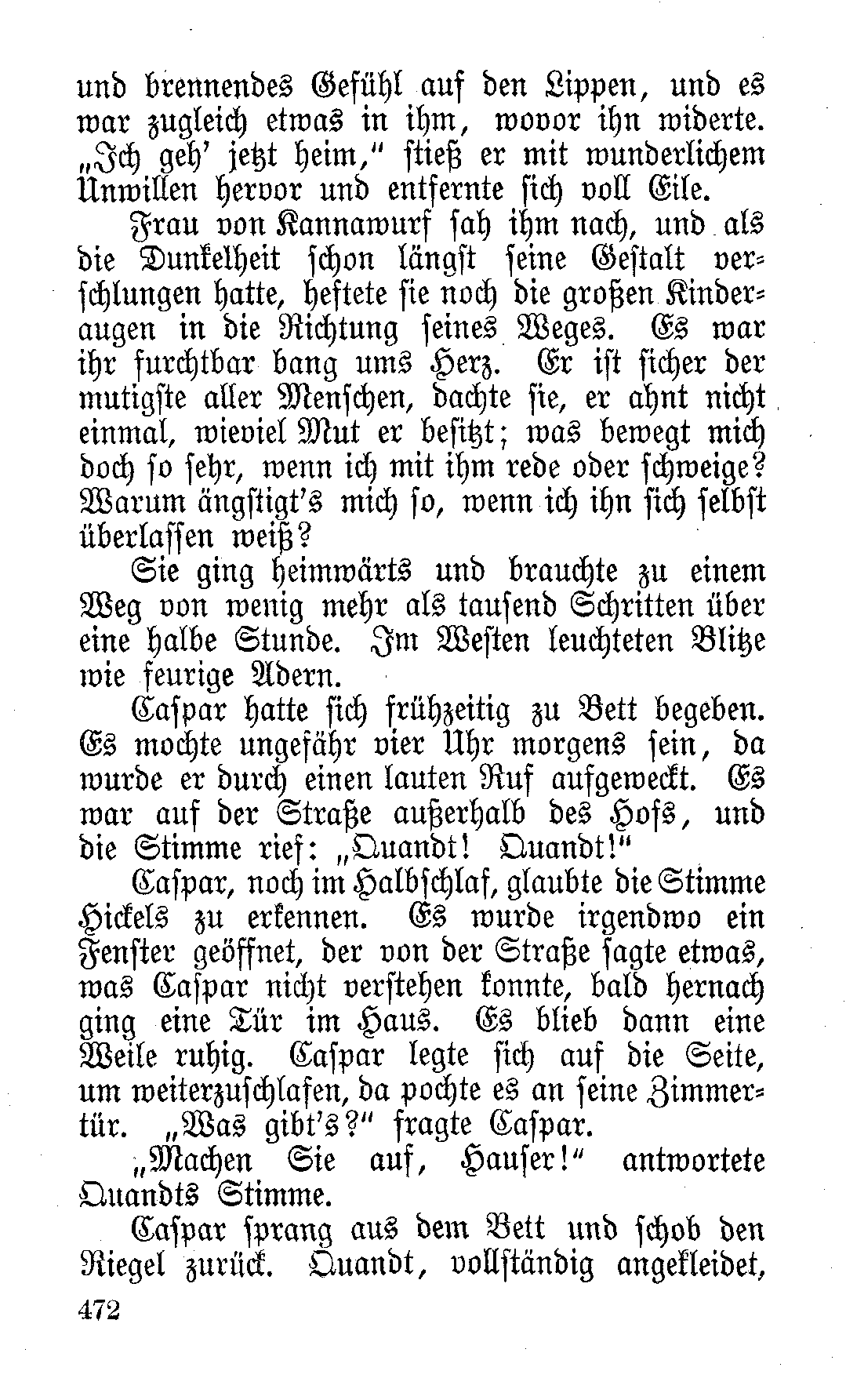 und brennendes Gefühl auf den Lippen, und es war zugleich etwas in ihm, wovor ihn widerte. „Ich geh' jetzt heim," stieß er mit wunderlichem Unwillen hervor und entfernte sich voll Eile.

Frau von Kannawurf sah ihm nach, und als die Dunkelheit schon längst seine Gestalt verschlungen hatte, heftete sie noch die großen Kinderaugen in die Richtung seines Weges. Es war ihr furchtbar bang ums Herz. Er ist sicher der mutigste aller Menschen, dachte sie, er ahnt nicht einmal, wieviel Mut er besitzt; was bewegt mich doch so sehr, wenn ich mit ihm rede oder schweige? Warum ängstigt's mich so, wenn ich ihn sich selbst überlassen weiß?

Sie ging heimwärts und brauchte zu einem Weg von wenig mehr als tausend Schritten über eine halbe Stunde. Im Westen leuchteten Blitze wie feurige Adern.

Caspar hatte sich frühzeitig zu Bett begeben. Es mochte ungefähr vier Uhr morgens sein, da wurde er durch einen lauten Ruf aufgeweckt. Es war auf der Straße außerhalb des Hofs, und die Stimme rief: „Quandt! Quandt!"

Caspar, noch im Halbschlaf, glaubte die Stimme Hickels zu erkennen. Es wurde irgendwo ein Fenster geöffnet, der von der Straße sagte etwas, was Caspar nicht verstehen konnte, bald hernach ging eine Tür im Haus. Es blieb dann eine Weile ruhig. Caspar legte sich auf die Seite, um weiterzuschlafen, da pochte es an seine Zimmertür. „Was gibt's?" fragte Caspar.

„Machen Sie auf, Hauser!" antwortete Quandts Stimme.

Caspar sprang aus dem Bett und schob den Riegel zurück. Quandt, vollständig angekleidet,

472